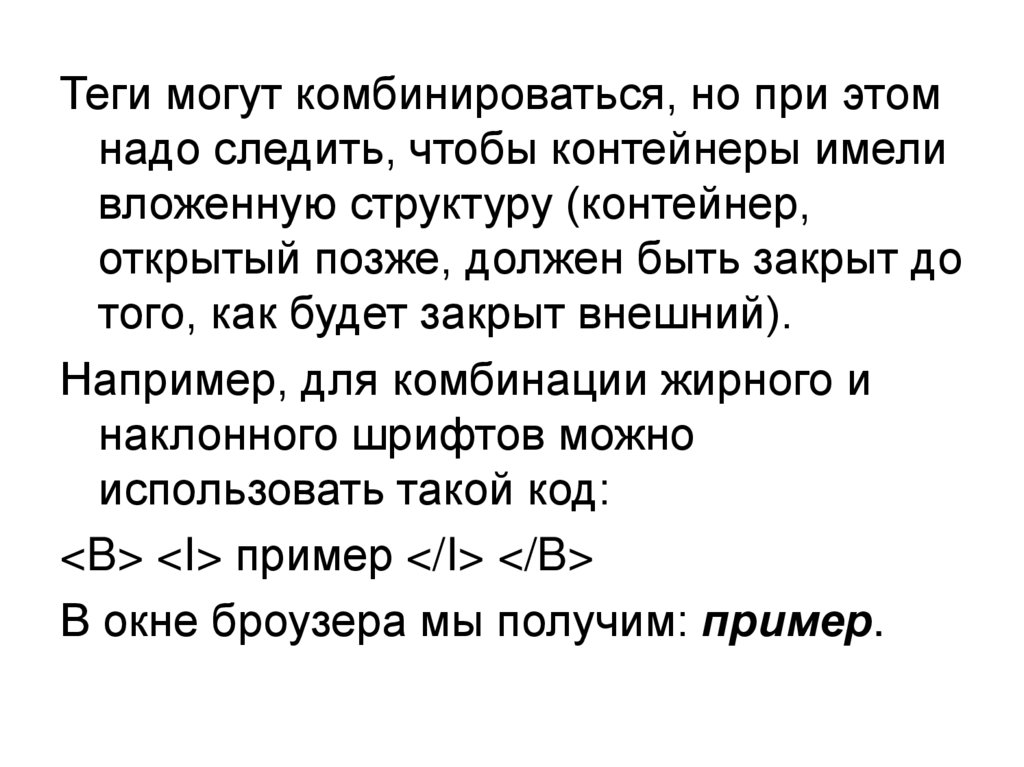 Теги могут комбинироваться, но при этом надо следить, чтобы контейнеры имели вложенную структуру (контейнер, открытый позже, должен быть закрыт до того, как будет закрыт внешний).

Например, для комбинации жирного и наклонного шрифтов можно использовать такой код:

<B> <I> пример </I> </B>

В окне броузера мы получим: пример.